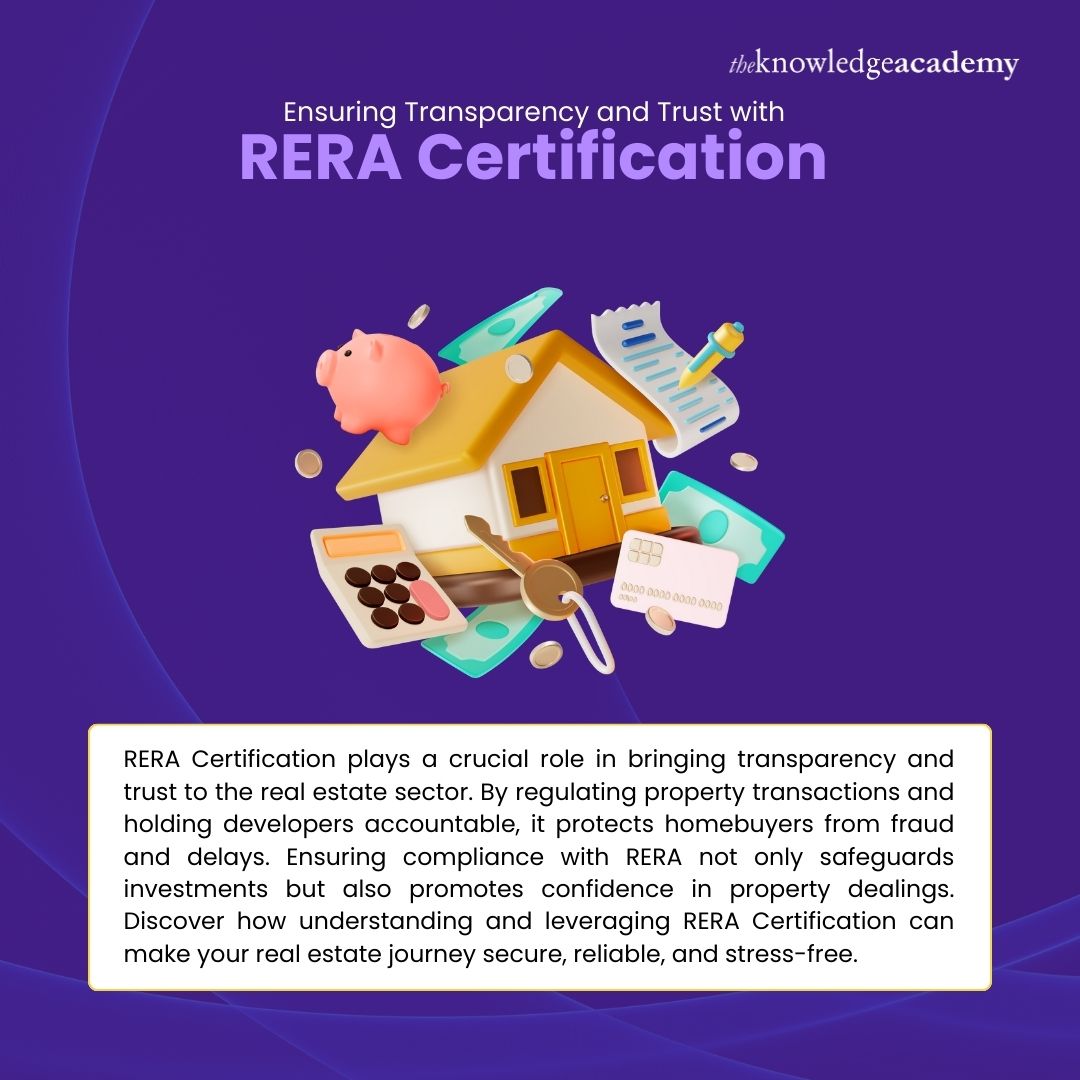 theknowledgeacademy

Ensuring Transparency and Trust with
RERA Certification

RERA Certification plays a crucial role in bringing transparency and trust to the real estate sector. By regulating property transactions and holding developers accountable, it protects homebuyers from fraud and delays. Ensuring compliance with RERA not only safeguards investments but also promotes confidence in property dealings. Discover how understanding and leveraging RERA Certification can make your real estate journey secure, reliable, and stress-free.